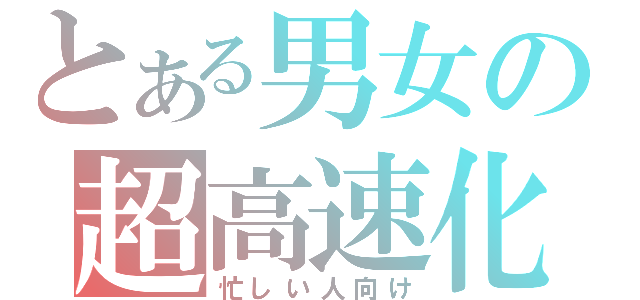 とある男女の
超高速化
忙しい人向け